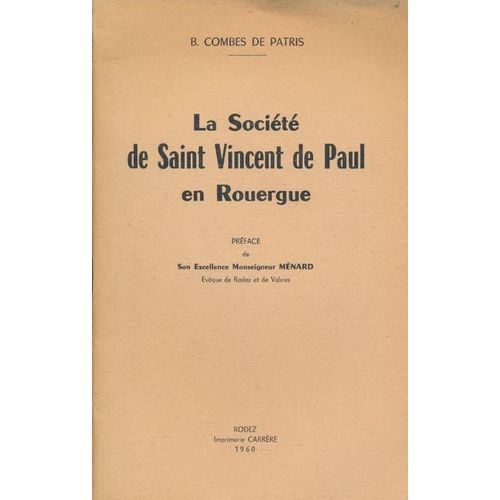 B. COMBES DE PATRIS

La Société
de Saint Vincent de Paul
en Rouergue

PRÉFACE
de
Son Excellence Monseigneur MÉNARD
Evêque de Rodez et de Vabres

RODEZ
Imprimerie CARRÈRE
1960